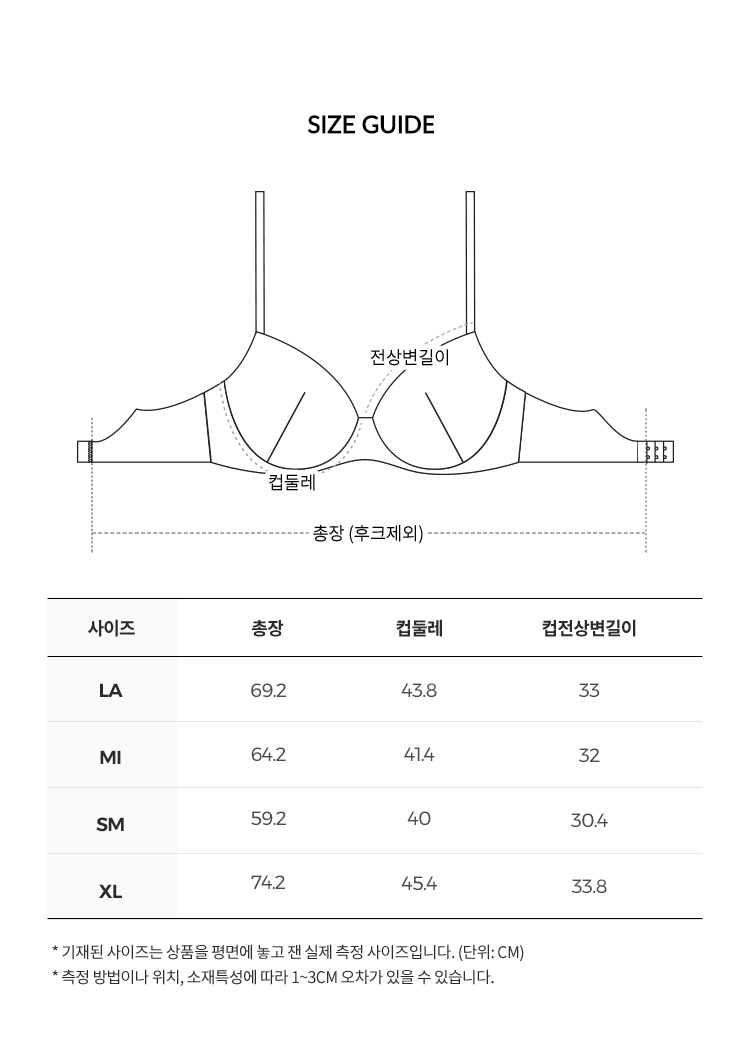 SIZE GUIDE

전상변길이

컵둘레

총장 (후크제외)

| 사이즈 | 총장 | 컵둘레 | 컵전상변길이 |
|---|---|---|---|
| LA | 69.2 | 43.8 | 33 |
| MI | 64.2 | 41.4 | 32 |
| SM | 59.2 | 40 | 30.4 |
| XL | 74.2 | 45.4 | 33.8 |

* 기재된 사이즈는 상품을 평면에 놓고 잰 실제 측정 사이즈입니다. (단위: CM)
* 측정 방법이나 위치, 소재특성에 따라 1~3CM 오차가 있을 수 있습니다.